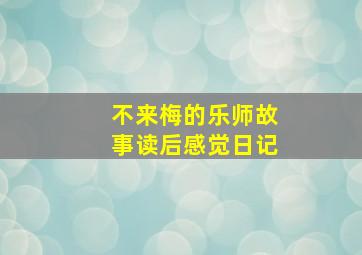 不来梅的乐师故事读后感觉日记